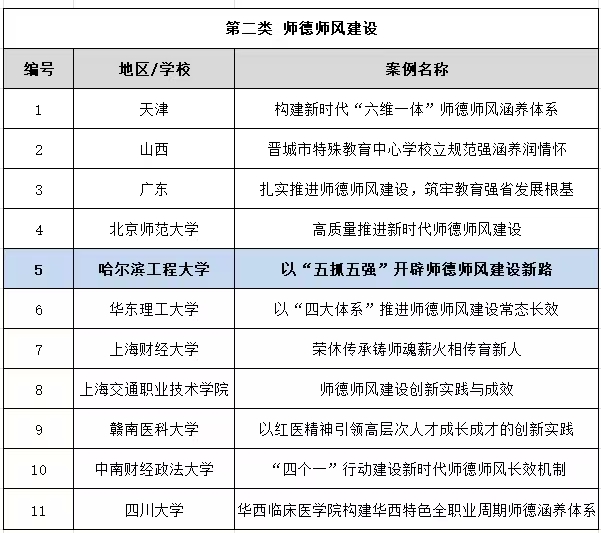 第二类 师德师风建设

| 编号 | 地区/学校 | 案例名称 |
|---|---|---|
| 1 | 天津 | 构建新时代“六维一体”师德师风涵养体系 |
| 2 | 山西 | 晋城市特殊教育中心学校立规范强涵养润情怀 |
| 3 | 广东 | 扎实推进师德师风建设，筑牢教育强省发展根基 |
| 4 | 北京师范大学 | 高质量推进新时代师德师风建设 |
| 5 | 哈尔滨工程大学 | 以“五抓五强”开辟师德师风建设新路 |
| 6 | 华东理工大学 | 以“四大体系”推进师德师风建设常态长效 |
| 7 | 上海财经大学 | 荣休传承铸师魂薪火相传育新人 |
| 8 | 上海交通职业技术学院 | 师德师风建设创新实践与成效 |
| 9 | 赣南医科大学 | 以红医精神引领高层次人才成长成才的创新实践 |
| 10 | 中南财经政法大学 | “四个一”行动建设新时代师德师风长效机制 |
| 11 | 四川大学 | 华西临床医学院构建华西特色全职业周期师德涵养体系 |